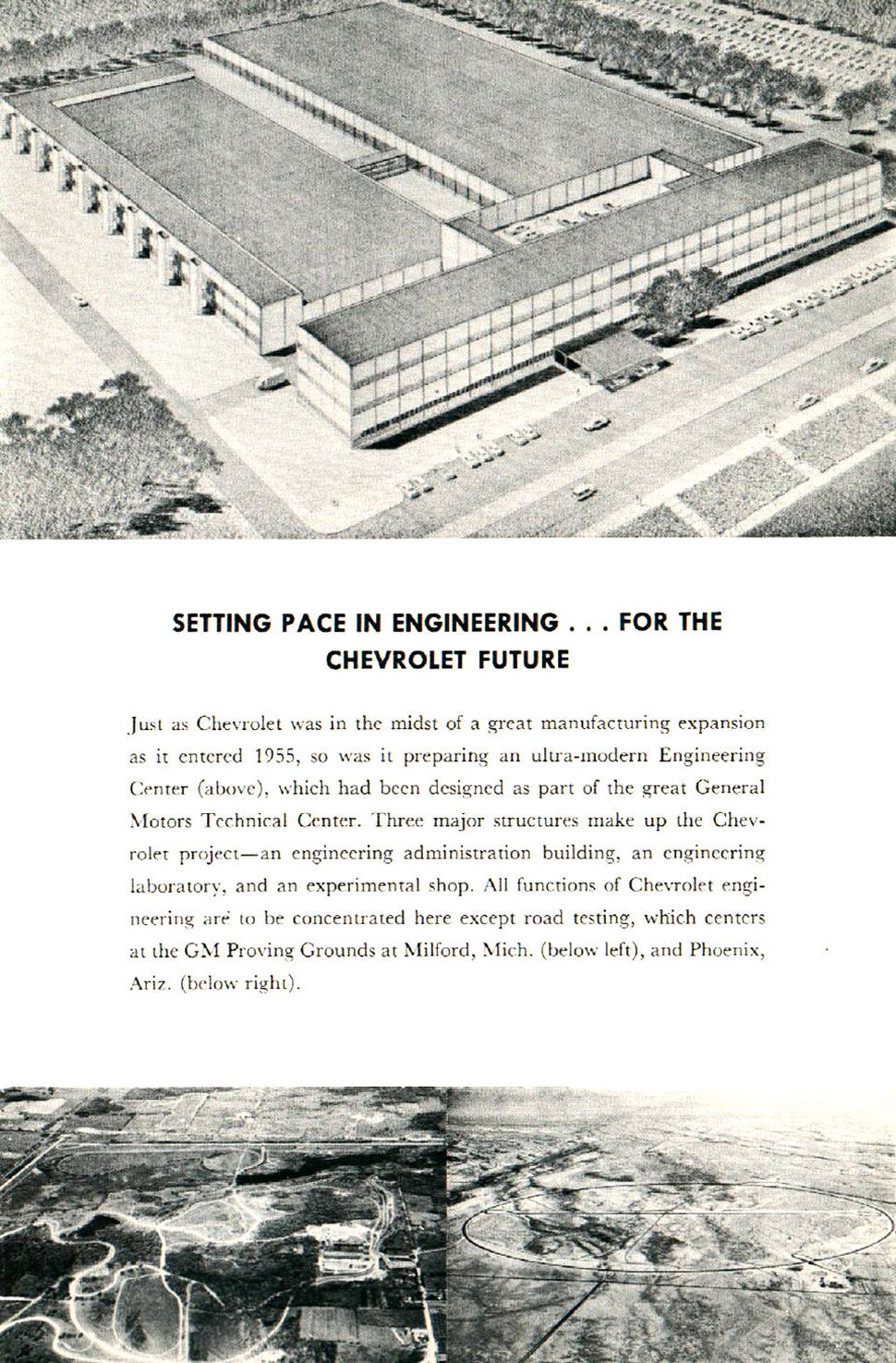 SETTING PACE IN ENGINEERING . . . FOR THE CHEVROLET FUTURE

Just as Chevrolet was in the midst of a great manufacturing expansion as it entered 1955, so was it preparing an ultra-modern Engineering Center (above), which had been designed as part of the great General Motors Technical Center. Three major structures make up the Chevrolet project—an engineering administration building, an engineering laboratory, and an experimental shop. All functions of Chevrolet engineering are to be concentrated here except road testing, which centers at the GM Proving Grounds at Milford, Mich. (below left), and Phoenix, Ariz. (below right).